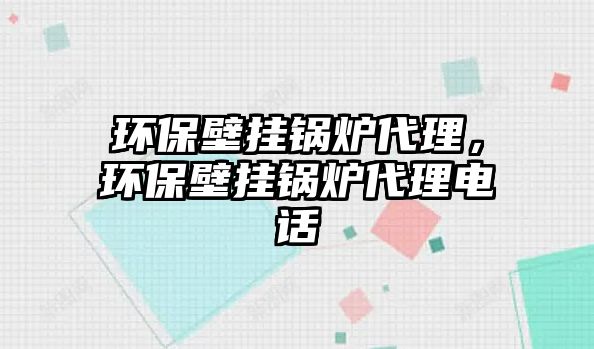 环保壁挂锅炉代理，环保壁挂锅炉代理电话